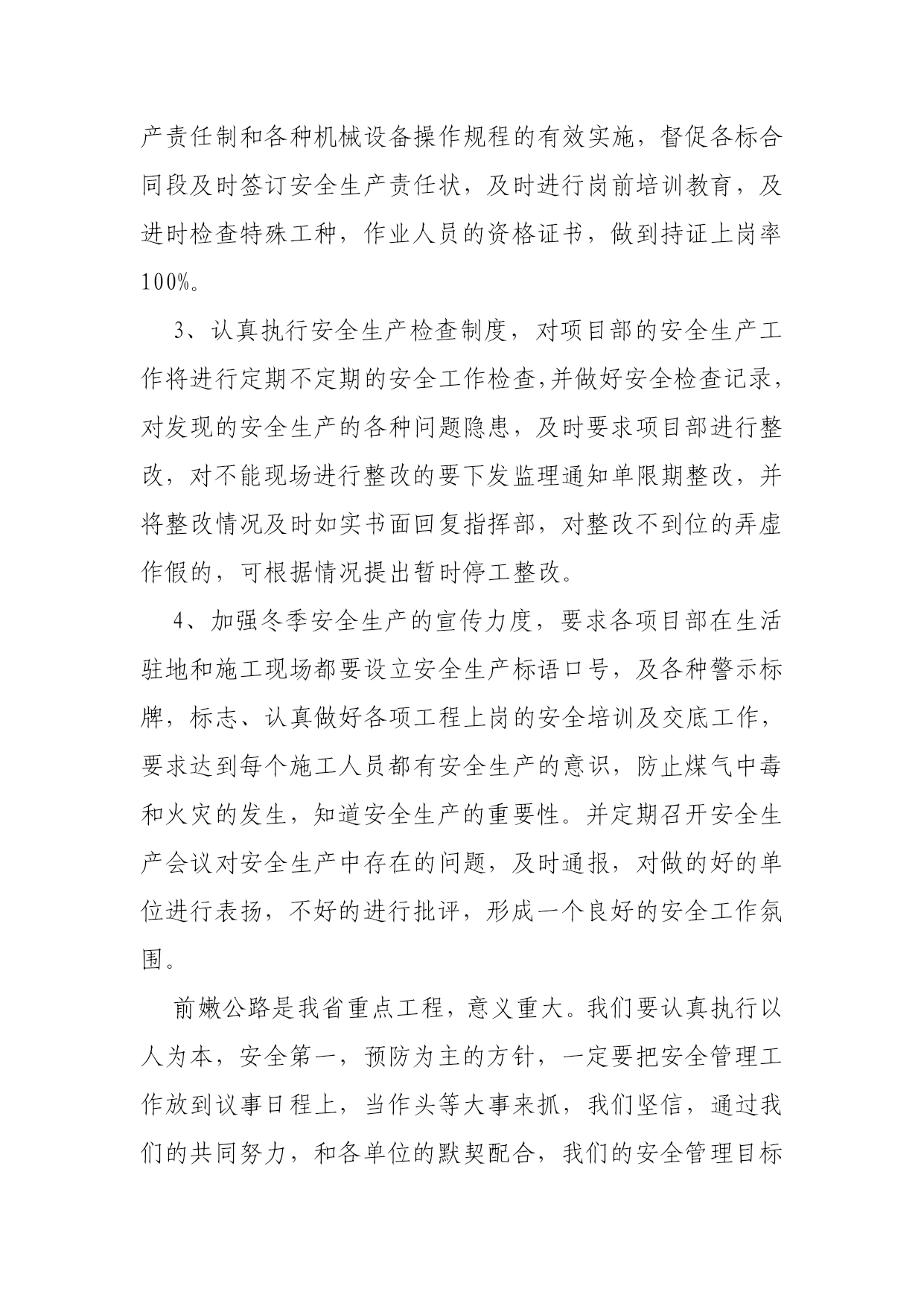 产责任制和各种机械设备操作规程的有效实施，督促各标合同段及时签订安全生产责任状，及时进行岗前培训教育，及进时检查特殊工种，作业人员的资格证书，做到持证上岗率100%。

3、认真执行安全生产检查制度，对项目部的安全生产工作将进行定期不定期的安全工作检查,并做好安全检查记录，对发现的安全生产的各种问题隐患，及时要求项目部进行整改，对不能现场进行整改的要下发监理通知单限期整改，并将整改情况及时如实书面回复指挥部，对整改不到位的弄虚作假的，可根据情况提出暂时停工整改。

4、加强冬季安全生产的宣传力度，要求各项目部在生活驻地和施工现场都要设立安全生产标语口号，及各种警示标牌，标志、认真做好各项工程上岗的安全培训及交底工作，要求达到每个施工人员都有安全生产的意识，防止煤气中毒和火灾的发生，知道安全生产的重要性。并定期召开安全生产会议对安全生产中存在的问题，及时通报，对做的好的单位进行表扬，不好的进行批评，形成一个良好的安全工作氛围。

前嫩公路是我省重点工程，意义重大。我们要认真执行以人为本，安全第一，预防为主的方针，一定要把安全管理工作放到议事日程上，当作头等大事来抓，我们坚信，通过我们的共同努力，和各单位的默契配合，我们的安全管理目标